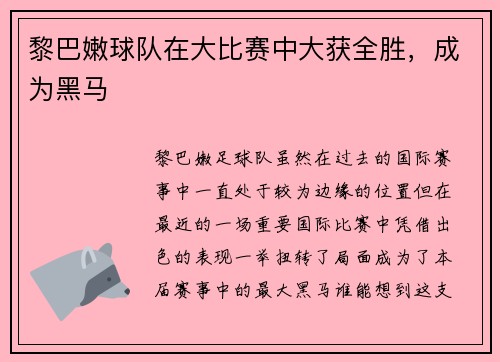 黎巴嫩球队在大比赛中大获全胜，成为黑马

黎巴嫩足球队虽然在过去的国际赛事中一直处于较为边缘的位置但在最近的一场重要国际比赛中凭借出色的表现一举扭转了局面成为了本届赛事中的最大黑马谁能想到这支